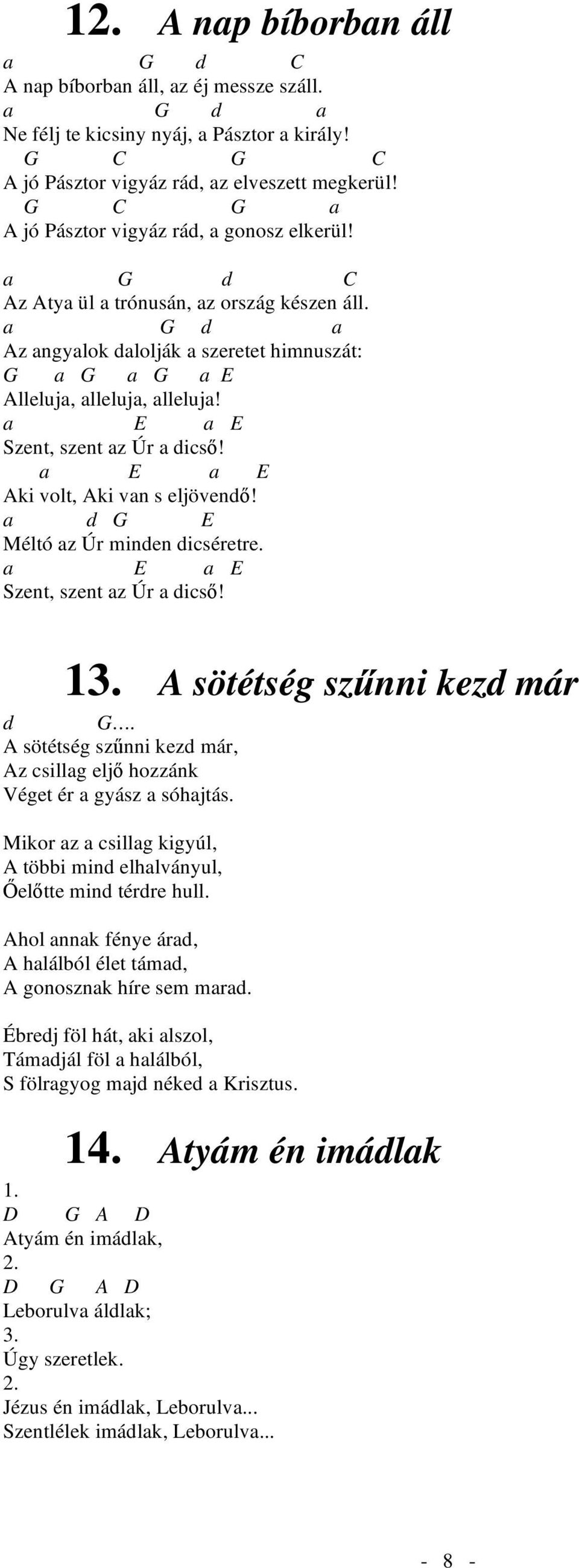 12. A nap bíborban áll

a G d C
A nap bíborban áll, az éj messze száll.
a G d a
Ne félj te kicsiny nyáj, a Pásztor a király!
G C G C
A jó Pásztor vigyáz rád, az elveszett megkerül!
G C G a
A jó Pásztor vigyáz rád, a gonosz elkerül!

a G d C
Az Atya ül a trónusán, az ország készen áll.
a G d a
Az angyalok dalolják a szeretet himnuszát:
G a G a G a E
Alleluja, alleluja, alleluja!
a E a E
Szent, szent az Úr a dicső!
a E a E
Aki volt, Aki van s eljövendő!
a d G E
Méltó az Úr minden dicséretre.
a E a E
Szent, szent az Úr a dicső!

13. A sötétség szűnni kezd már

d G….
A sötétség szűnni kezd már,
Az csillag eljő hozzánk
Véget ér a gyász a sóhajtás.

Mikor az a csillag kigyúl,
A többi mind elhalványul,
Őelőtte mind térdre hull.

Ahol annak fénye árad,
A halálból élet támad,
A gonosznak híre sem marad.

Ébredj föl hát, aki alszol,
Támadjál föl a halálból,
S fölragyog majd néked a Krisztus.

14. Atyám én imádlak

1.
D G A D
Atyám én imádlak,
2.
D G A D
Leborulva áldlak;
3.
Úgy szeretlek.
2.
Jézus én imádlak, Leborulva...
Szentlélek imádlak, Leborulva...

- 8 -